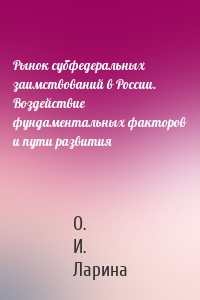 Рынок субфедеральных заимствований в России. Воздействие фундаментальных факторов и пути развития

О.
И.
Ларина